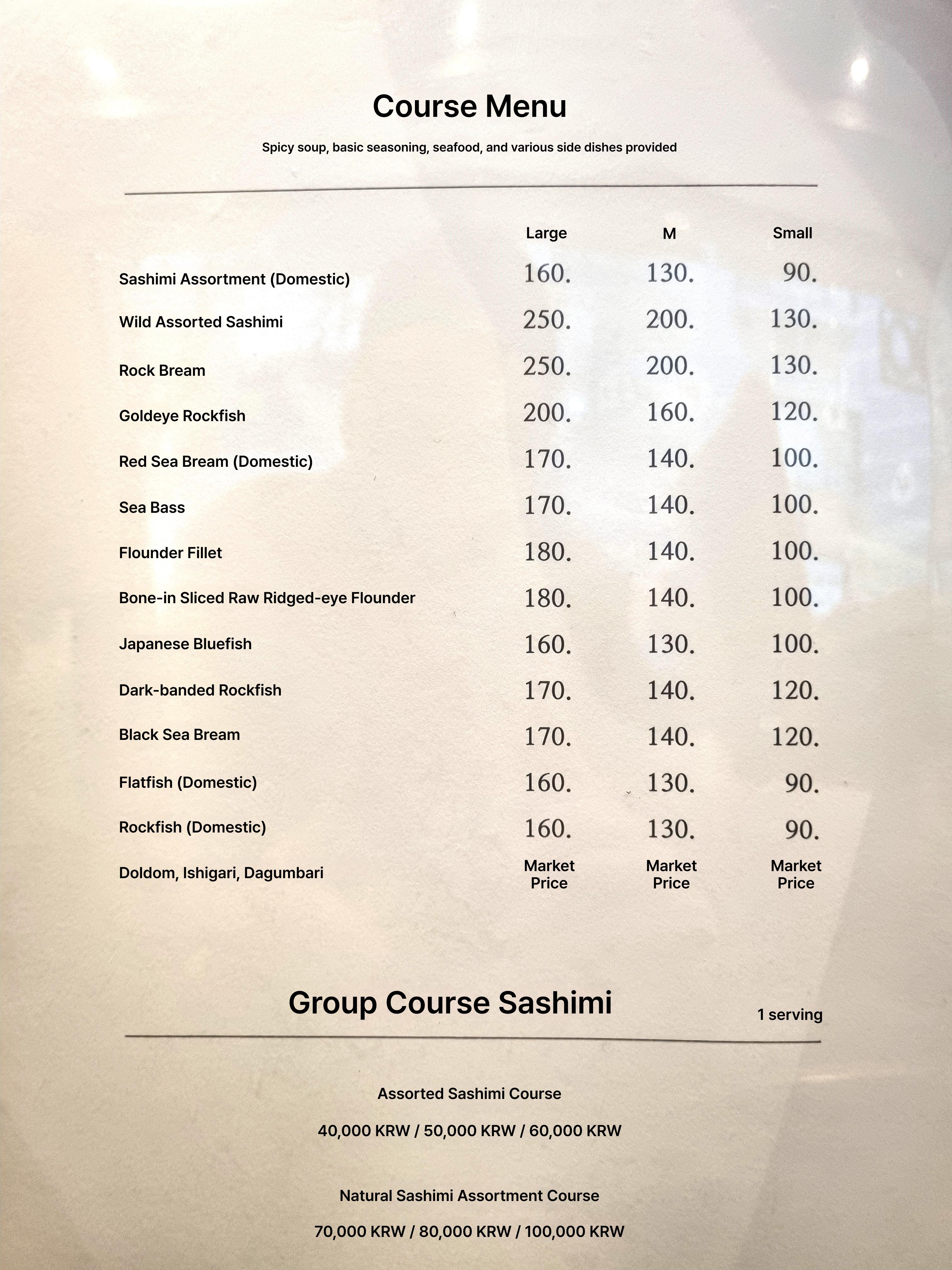 Course Menu

Spicy soup, basic seasoning, seafood, and various side dishes provided

| | Large | M | Small |
|---|---|---|---|
| Sashimi Assortment (Domestic) | 160. | 130. | 90. |
| Wild Assorted Sashimi | 250. | 200. | 130. |
| Rock Bream | 250. | 200. | 130. |
| Goldeye Rockfish | 200. | 160. | 120. |
| Red Sea Bream (Domestic) | 170. | 140. | 100. |
| Sea Bass | 170. | 140. | 100. |
| Flounder Fillet | 180. | 140. | 100. |
| Bone-in Sliced Raw Ridged-eye Flounder | 180. | 140. | 100. |
| Japanese Bluefish | 160. | 130. | 100. |
| Dark-banded Rockfish | 170. | 140. | 120. |
| Black Sea Bream | 170. | 140. | 120. |
| Flatfish (Domestic) | 160. | 130. | 90. |
| Rockfish (Domestic) | 160. | 130. | 90. |
| Doldom, Ishigari, Dagumbari | Market Price | Market Price | Market Price |

Group Course Sashimi

1 serving

Assorted Sashimi Course

40,000 KRW / 50,000 KRW / 60,000 KRW

Natural Sashimi Assortment Course

70,000 KRW / 80,000 KRW / 100,000 KRW